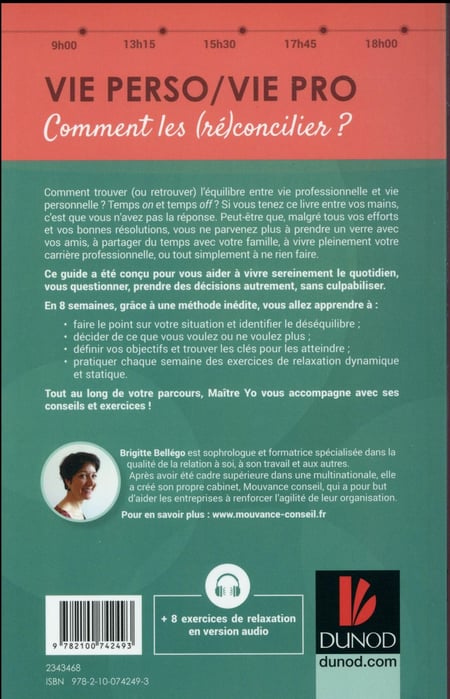 9h00 13h15 15h30 17h45 18h00

VIE PERSO/VIE PRO

Comment les (ré)concilier ?

Comment trouver (ou retrouver) l'équilibre entre vie professionnelle et vie personnelle ? Temps on et temps off ? Si vous tenez ce livre entre vos mains, c'est que vous n'avez pas la réponse. Peut-être que, malgré tous vos efforts et vos bonnes résolutions, vous ne parvenez plus à prendre un verre avec vos amis, à partager du temps avec votre famille, à vivre pleinement votre carrière professionnelle, ou tout simplement à ne rien faire.

Ce guide a été conçu pour vous aider à vivre sereinement le quotidien, vous questionner, prendre des décisions autrement, sans culpabiliser.

En 8 semaines, grâce à une méthode inédite, vous allez apprendre à :

• faire le point sur votre situation et identifier le déséquilibre ;
• décider de ce que vous voulez ou ne voulez plus ;
• définir vos objectifs et trouver les clés pour les atteindre ;
• pratiquer chaque semaine des exercices de relaxation dynamique et statique.

Tout au long de votre parcours, Maître Yo vous accompagne avec ses conseils et exercices !

Brigitte Bellégo est sophrologue et formatrice spécialisée dans la qualité de la relation à soi, à son travail et aux autres. Après avoir été cadre supérieure dans une multinationale, elle a créé son propre cabinet, Mouvance conseil, qui a pour but d'aider les entreprises à renforcer l'agilité de leur organisation.

Pour en savoir plus : www.mouvance-conseil.fr

9 782100 742493

+ 8 exercices de relaxation en version audio

DUNOD
dunod.com

2343468
ISBN 978-2-10-074249-3